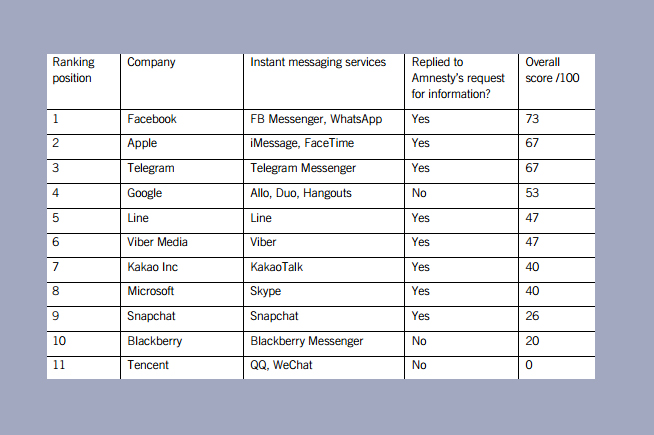 | Ranking position | Company | Instant messaging services | Replied to Amnesty's request for information? | Overall score /100 |
|---|---|---|---|---|
| 1 | Facebook | FB Messenger, WhatsApp | Yes | 73 |
| 2 | Apple | iMessage, FaceTime | Yes | 67 |
| 3 | Telegram | Telegram Messenger | Yes | 67 |
| 4 | Google | Allo, Duo, Hangouts | No | 53 |
| 5 | Line | Line | Yes | 47 |
| 6 | Viber Media | Viber | Yes | 47 |
| 7 | Kakao Inc | KakaoTalk | Yes | 40 |
| 8 | Microsoft | Skype | Yes | 40 |
| 9 | Snapchat | Snapchat | Yes | 26 |
| 10 | Blackberry | Blackberry Messenger | No | 20 |
| 11 | Tencent | QQ, WeChat | No | 0 |